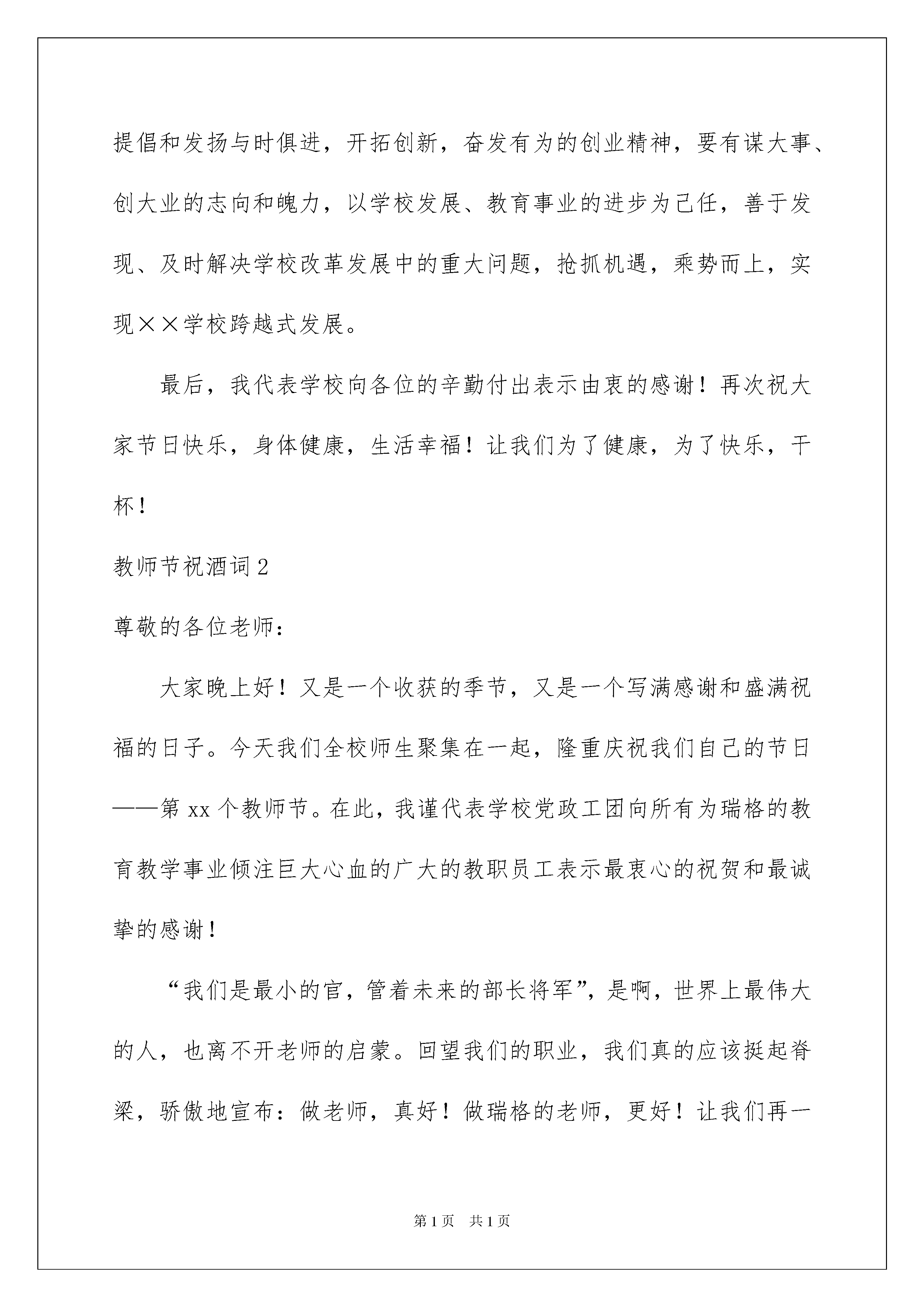 提倡和发扬与时俱进，开拓创新，奋发有为的创业精神，要有谋大事、创大业的志向和魄力，以学校发展、教育事业的进步为己任，善于发现、及时解决学校改革发展中的重大问题，抢抓机遇，乘势而上，实现××学校跨越式发展。

最后，我代表学校向各位的辛勤付出表示由衷的感谢！再次祝大家节日快乐，身体健康，生活幸福！让我们为了健康，为了快乐，干杯！

教师节祝酒词2

尊敬的各位老师：

大家晚上好！又是一个收获的季节，又是一个写满感谢和盛满祝福的日子。今天我们全校师生聚集在一起，隆重庆祝我们自己的节日——第xx个教师节。在此，我谨代表学校党政工团向所有为瑞格的教育教学事业倾注巨大心血的广大的教职员工表示最衷心的祝贺和最诚挚的感谢！

“我们是最小的官，管着未来的部长将军”，是啊，世界上最伟大的人，也离不开老师的启蒙。回望我们的职业，我们真的应该挺起脊梁，骄傲地宣布：做老师，真好！做瑞格的老师，更好！让我们再一

第1页 共1页